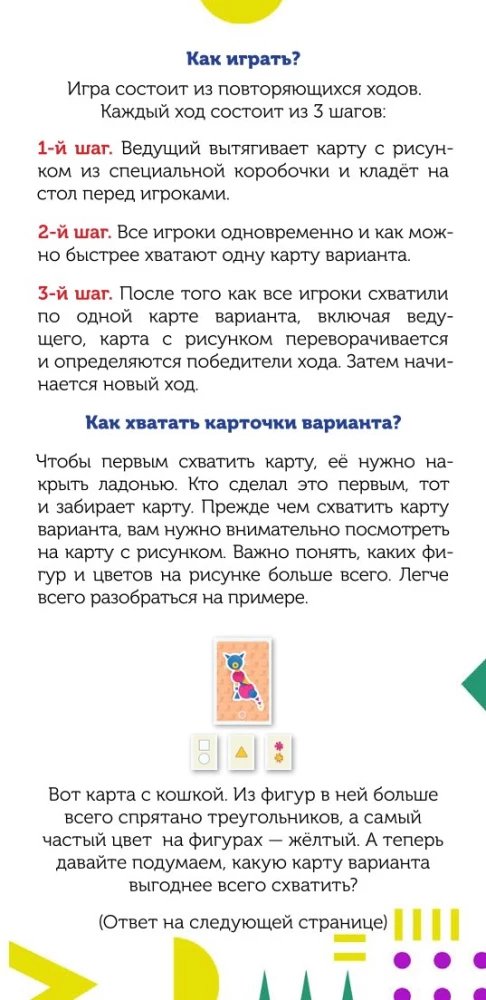 Как играть?

Игра состоит из повторяющихся ходов. Каждый ход состоит из 3 шагов:

1-й шаг. Ведущий вытягивает карту с рисунком из специальной коробочки и кладёт на стол перед игроками.

2-й шаг. Все игроки одновременно и как можно быстрее хватают одну карту варианта.

3-й шаг. После того как все игроки схватили по одной карте варианта, включая ведущего, карта с рисунком переворачивается и определяются победители хода. Затем начинается новый ход.

Как хватать карточки варианта?

Чтобы первым схватить карту, её нужно накрыть ладонью. Кто сделал это первым, тот и забирает карту. Прежде чем схватить карту варианта, вам нужно внимательно посмотреть на карту с рисунком. Важно понять, каких фигур и цветов на рисунке больше всего. Легче всего разобраться на примере.

Вот карта с кошкой. Из фигур в ней больше всего спрятано треугольников, а самый частый цвет на фигурах — жёлтый. А теперь давайте подумаем, какую карту варианта выгоднее всего схватить?

(Ответ на следующей странице)